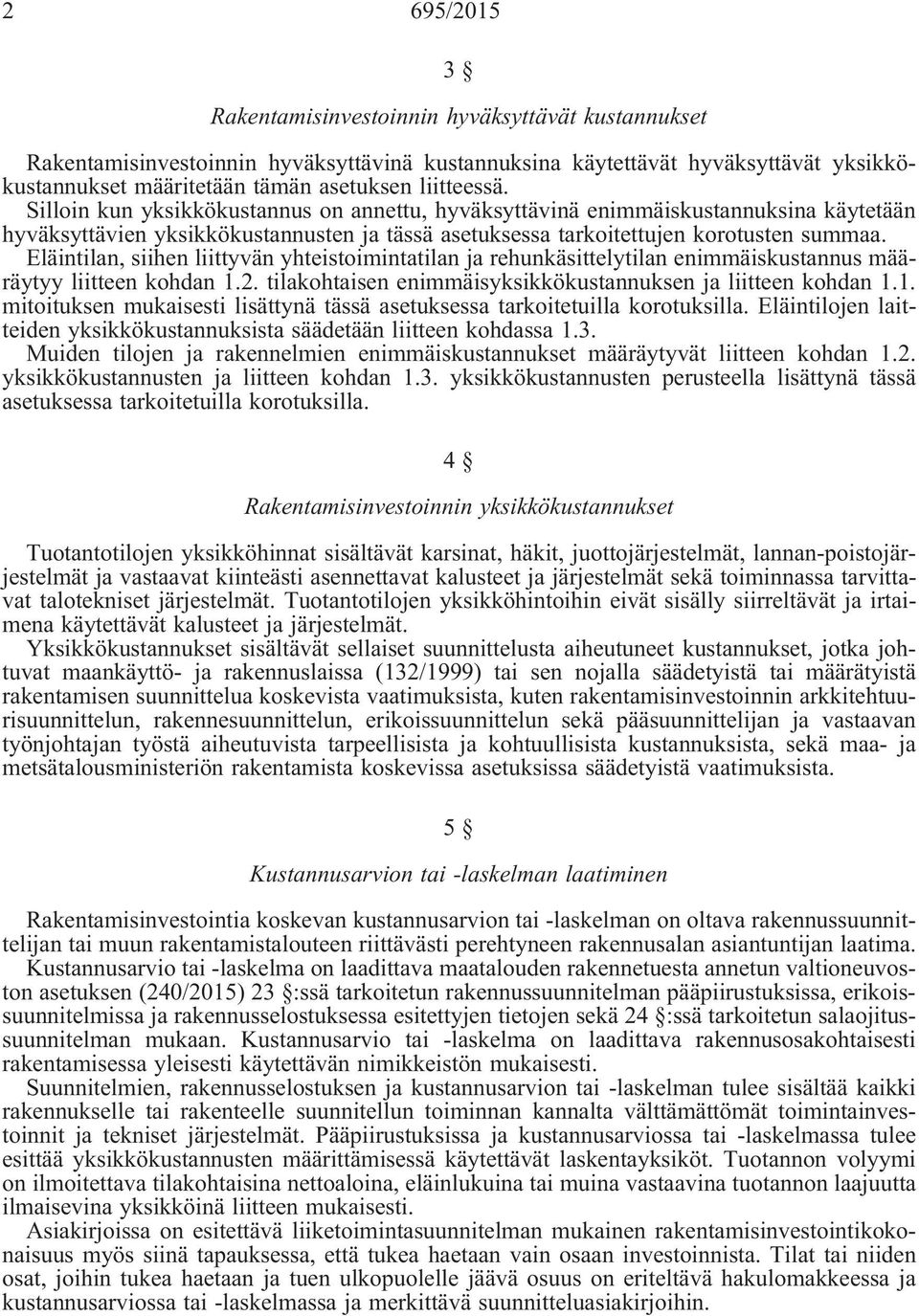 2 695/2015

3 §

Rakentamisinvestoinnin hyväksyttävät kustannukset

Rakentamisinvestoinnin hyväksyttävinä kustannuksina käytettävät hyväksyttävät yksikkökustannukset määritetään tämän asetuksen liitteessä.
Silloin kun yksikkökustannus on annettu, hyväksyttävinä enimmäiskustannuksina käytetään hyväksyttävien yksikkökustannusten ja tässä asetuksessa tarkoitettujen korotusten summaa.
Eläintilan, siihen liittyvän yhteistoimintatilan ja rehunkäsittelytilan enimmäiskustannus määräytyy liitteen kohdan 1.2. tilakohtaisen enimmäisyksikkökustannuksen ja liitteen kohdan 1.1. mitoituksen mukaisesti lisättynä tässä asetuksessa tarkoitetuilla korotuksilla. Eläintilojen laitteiden yksikkökustannuksista säädetään liitteen kohdassa 1.3.
Muiden tilojen ja rakennelmien enimmäiskustannukset määräytyvät liitteen kohdan 1.2. yksikkökustannusten ja liitteen kohdan 1.3. yksikkökustannusten perusteella lisättynä tässä asetuksessa tarkoitetuilla korotuksilla.

4 §

Rakentamisinvestoinnin yksikkökustannukset

Tuotantotilojen yksikköhinnat sisältävät karsinat, häkit, juottojärjestelmät, lannan-poistojärjestelmät ja vastaavat kiinteästi asennettavat kalusteet ja järjestelmät sekä toiminnassa tarvittavat talotekniset järjestelmät. Tuotantotilojen yksikköhintoihin eivät sisälly siirreltävät ja irtaimena käytettävät kalusteet ja järjestelmät.
Yksikkökustannukset sisältävät sellaiset suunnittelusta aiheutuneet kustannukset, jotka johtuvat maankäyttö- ja rakennuslaissa (132/1999) tai sen nojalla säädetyistä tai määrätyistä rakentamisen suunnittelua koskevista vaatimuksista, kuten rakentamisinvestoinnin arkkitehtuurisuunnittelun, rakennesuunnittelun, erikoissuunnittelun sekä pääsuunnittelijan ja vastaavan työnjohtajan työstä aiheutuvista tarpeellisista ja kohtuullisista kustannuksista, sekä maa- ja metsätalousministeriön rakentamista koskevissa asetuksissa säädetyistä vaatimuksista.

5 §

Kustannusarvion tai -laskelman laatiminen

Rakentamisinvestointia koskevan kustannusarvion tai -laskelman on oltava rakennussuunnittelijan tai muun rakentamistalouteen riittävästi perehtyneen rakennusalan asiantuntijan laatima.
Kustannusarvio tai -laskelma on laadittava maatalouden rakennetuesta annetun valtioneuvoston asetuksen (240/2015) 23 §:ssä tarkoitetun rakennussuunnitelman pääpiirustuksissa, erikoissuunnitelmissa ja rakennusselostuksessa esitettyjen tietojen sekä 24 §:ssä tarkoitetun salaojitussuunnitelman mukaan. Kustannusarvio tai -laskelma on laadittava rakennusosakohtaisesti rakentamisessa yleisesti käytettävän nimikkeistön mukaisesti.
Suunnitelmien, rakennusselostuksen ja kustannusarvion tai -laskelman tulee sisältää kaikki rakennukselle tai rakenteelle suunnitellun toiminnan kannalta välttämättömät toimintainvestoinnit ja tekniset järjestelmät. Pääpiirustuksissa ja kustannusarviossa tai -laskelmassa tulee esittää yksikkökustannusten määrittämisessä käytettävät laskentayksiköt. Tuotannon volyymi on ilmoitettava tilakohtaisina nettoaloina, eläinlukuina tai muina vastaavina tuotannon laajuutta ilmaisevina yksikköinä liitteen mukaisesti.
Asiakirjoissa on esitettävä liiketoimintasuunnitelman mukainen rakentamisinvestointikokonaisuus myös siinä tapauksessa, että tukea haetaan vain osaan investoinnista. Tilat tai niiden osat, joihin tukea haetaan ja tuen ulkopuolelle jäävä osuus on eriteltävä hakulomakkeessa ja kustannusarviossa tai -laskelmassa ja merkittävä suunnitteluasiakirjoihin.